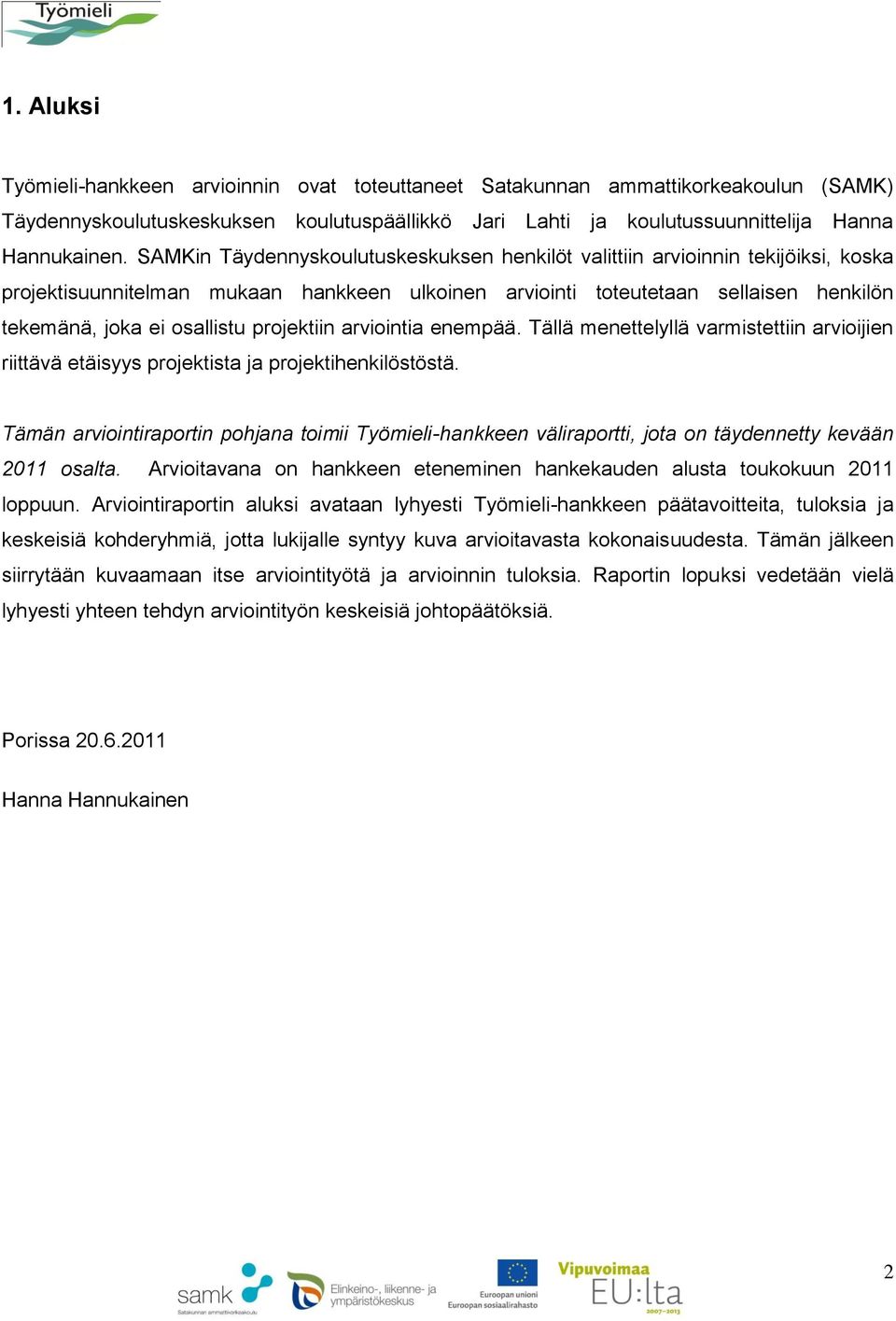 Työmieli

1. Aluksi

Työmieli-hankkeen arvioinnin ovat toteuttaneet Satakunnan ammattikorkeakoulun (SAMK) Täydennyskoulutuskeskuksen koulutuspäällikkö Jari Lahti ja koulutussuunnittelija Hanna Hannukainen. SAMKin Täydennyskoulutuskeskuksen henkilöt valittiin arvioinnin tekijöiksi, koska projektisuunnitelman mukaan hankkeen ulkoinen arviointi toteutetaan sellaisen henkilön tekemänä, joka ei osallistu projektiin arviointia enempää. Tällä menettelyllä varmistettiin arvioijien riittävä etäisyys projektista ja projektihenkilöstöstä.

Tämän arviointiraportin pohjana toimii Työmieli-hankkeen väliraportti, jota on täydennetty kevään 2011 osalta. Arvioitavana on hankkeen eteneminen hankekauden alusta toukokuun 2011 loppuun. Arviointiraportin aluksi avataan lyhyesti Työmieli-hankkeen päätavoitteita, tuloksia ja keskeisiä kohderyhmiä, jotta lukijalle syntyy kuva arvioitavasta kokonaisuudesta. Tämän jälkeen siirrytään kuvaamaan itse arviointityötä ja arvioinnin tuloksia. Raportin lopuksi vedetään vielä lyhyesti yhteen tehdyn arviointityön keskeisiä johtopäätöksiä.

Porissa 20.6.2011

Hanna Hannukainen

samk Satakunnan ammattikorkeakoulu
Elinkeino-, liikenne- ja ympäristökeskus
Euroopan unioni Euroopan sosiaalirahasto
Vipuvoimaa EU:lta 2007–2013

2